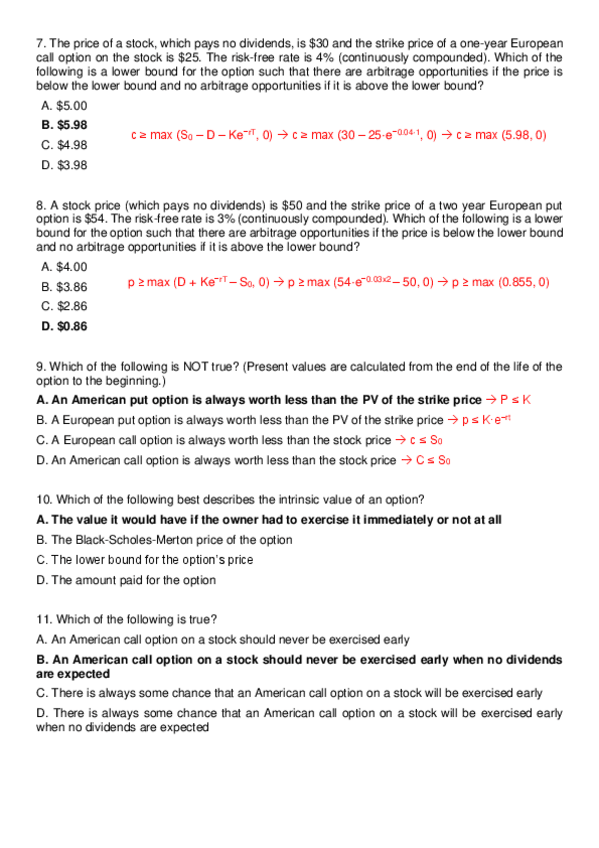 7. The price of a stock, which pays no dividends, is \$30 and the strike price of a one-year European call option on the stock is \$25. The risk-free rate is 4% (continuously compounded). Which of the following is a lower bound for the option such that there are arbitrage opportunities if the price is below the lower bound and no arbitrage opportunities if it is above the lower bound?

A. \$5.00

B. \$5.98

C. \$4.98

D. \$3.98

$c \geq \max(S_0 - D - Ke^{-rT}, 0) \rightarrow c \geq \max(30 - 25 \cdot e^{-0.04 \cdot 1}, 0) \rightarrow c \geq \max(5.98, 0)$

8. A stock price (which pays no dividends) is \$50 and the strike price of a two year European put option is \$54. The risk-free rate is 3% (continuously compounded). Which of the following is a lower bound for the option such that there are arbitrage opportunities if the price is below the lower bound and no arbitrage opportunities if it is above the lower bound?

A. \$4.00

B. \$3.86

C. \$2.86

D. \$0.86

$p \geq \max(D + Ke^{-rT} - S_0, 0) \rightarrow p \geq \max(54 \cdot e^{-0.03 \times 2} - 50, 0) \rightarrow p \geq \max(0.855, 0)$

9. Which of the following is NOT true? (Present values are calculated from the end of the life of the option to the beginning.)

A. An American put option is always worth less than the PV of the strike price $\rightarrow P \leq K$

B. A European put option is always worth less than the PV of the strike price $\rightarrow p \leq K \cdot e^{-rt}$

C. A European call option is always worth less than the stock price $\rightarrow c \leq S_0$

D. An American call option is always worth less than the stock price $\rightarrow C \leq S_0$

10. Which of the following best describes the intrinsic value of an option?

A. The value it would have if the owner had to exercise it immediately or not at all

B. The Black-Scholes-Merton price of the option

C. The lower bound for the option's price

D. The amount paid for the option

11. Which of the following is true?

A. An American call option on a stock should never be exercised early

B. An American call option on a stock should never be exercised early when no dividends are expected

C. There is always some chance that an American call option on a stock will be exercised early

D. There is always some chance that an American call option on a stock will be exercised early when no dividends are expected